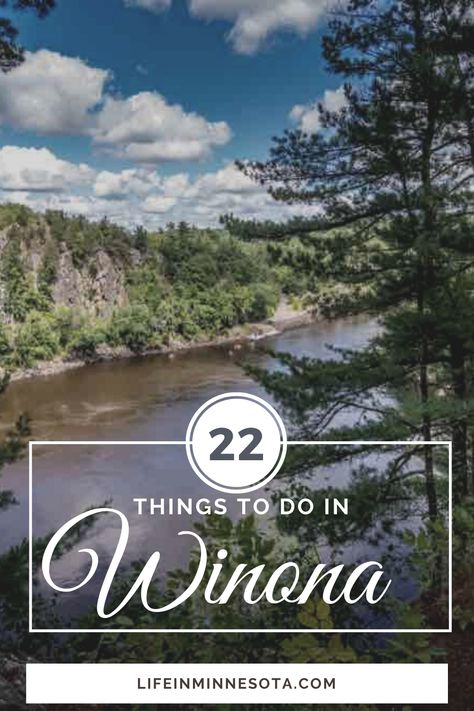 22

THINGS TO DO IN

Winona

LIFEINMINNESOTA.COM